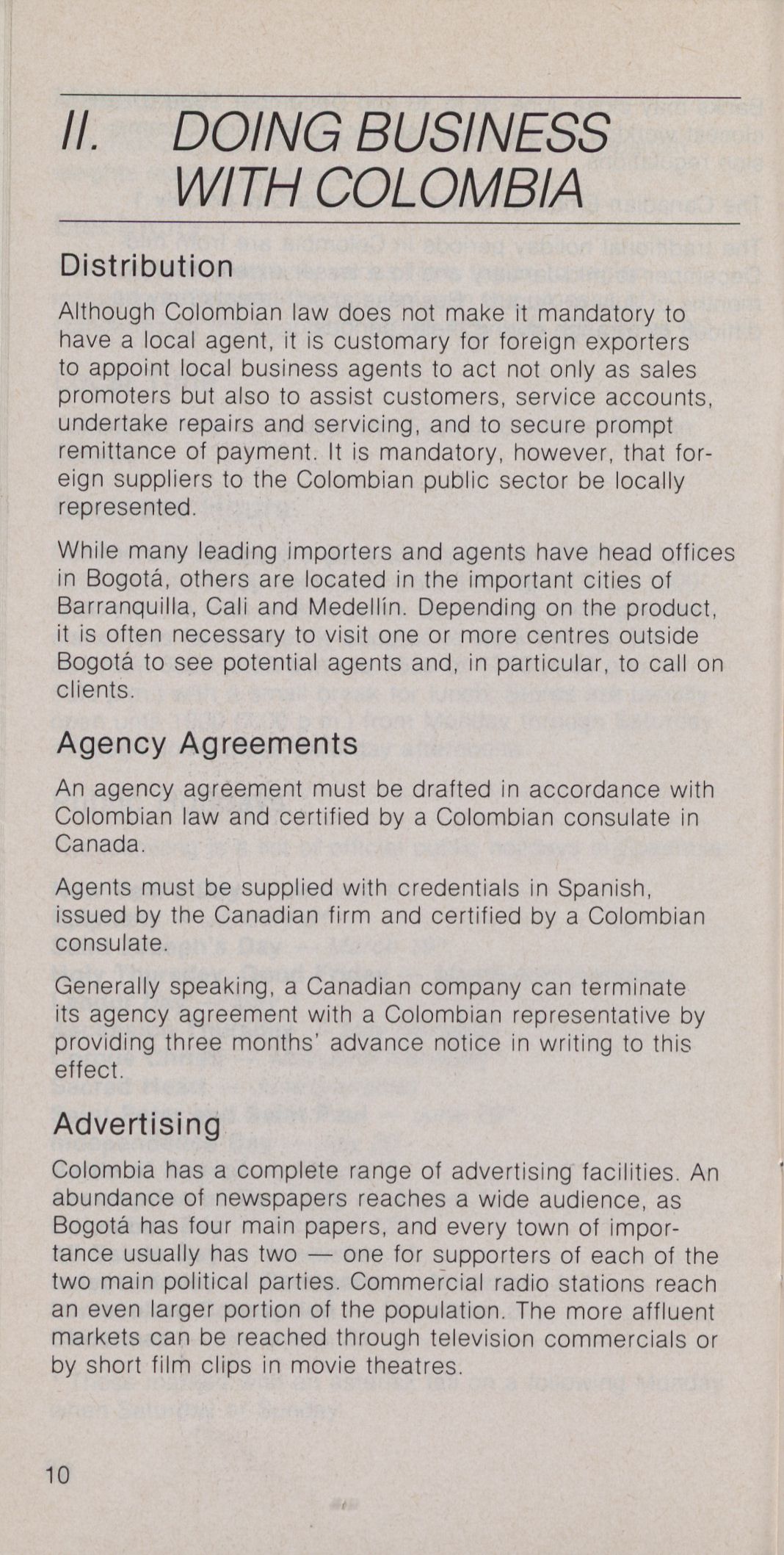 II. DOING BUSINESS WITH COLOMBIA

Distribution

Although Colombian law does not make it mandatory to have a local agent, it is customary for foreign exporters to appoint local business agents to act not only as sales promoters but also to assist customers, service accounts, undertake repairs and servicing, and to secure prompt remittance of payment. It is mandatory, however, that foreign suppliers to the Colombian public sector be locally represented.

While many leading importers and agents have head offices in Bogotá, others are located in the important cities of Barranquilla, Cali and Medellín. Depending on the product, it is often necessary to visit one or more centres outside Bogotá to see potential agents and, in particular, to call on clients.

Agency Agreements

An agency agreement must be drafted in accordance with Colombian law and certified by a Colombian consulate in Canada.

Agents must be supplied with credentials in Spanish, issued by the Canadian firm and certified by a Colombian consulate.

Generally speaking, a Canadian company can terminate its agency agreement with a Colombian representative by providing three months' advance notice in writing to this effect.

Advertising

Colombia has a complete range of advertising facilities. An abundance of newspapers reaches a wide audience, as Bogotá has four main papers, and every town of importance usually has two — one for supporters of each of the two main political parties. Commercial radio stations reach an even larger portion of the population. The more affluent markets can be reached through television commercials or by short film clips in movie theatres.

10